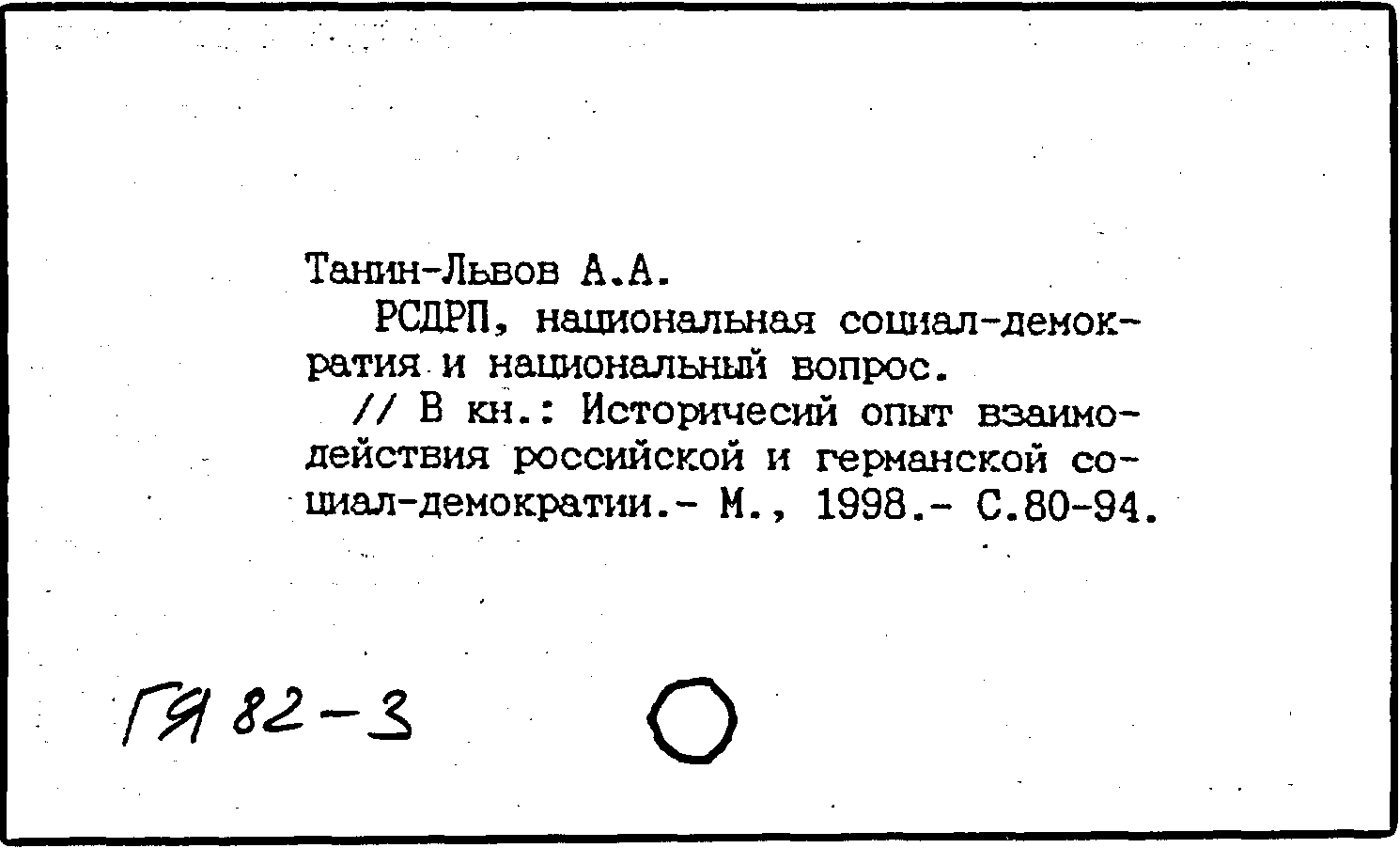 Танин-Львов А.А.
РСДРП, национальная социал-демократия и национальный вопрос.
// В кн.: Историчесий опыт взаимодействия российской и германской социал-демократии.- М., 1998.- С.80-94.

ГЯ 82-3